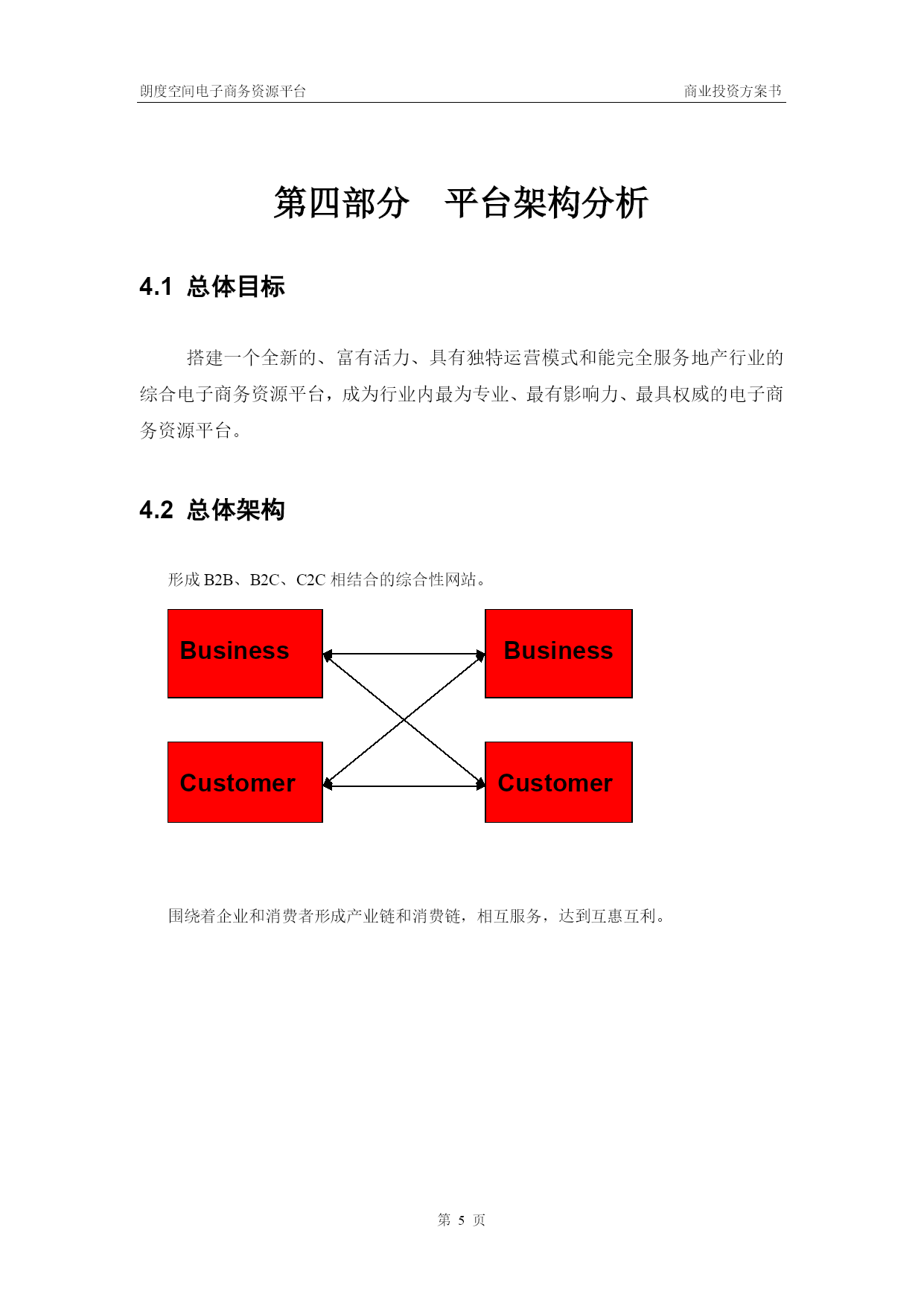 朗度空间电子商务资源平台

商业投资方案书

第四部分　平台架构分析

4.1 总体目标

搭建一个全新的、富有活力、具有独特运营模式和能完全服务地产行业的综合电子商务资源平台，成为行业内最为专业、最有影响力、最具权威的电子商务资源平台。

4.2 总体架构

形成 B2B、B2C、C2C 相结合的综合性网站。

Business

Business

Customer

Customer

围绕着企业和消费者形成产业链和消费链，相互服务，达到互惠互利。

第 5 页